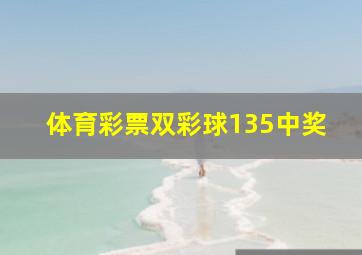 体育彩票双彩球135中奖